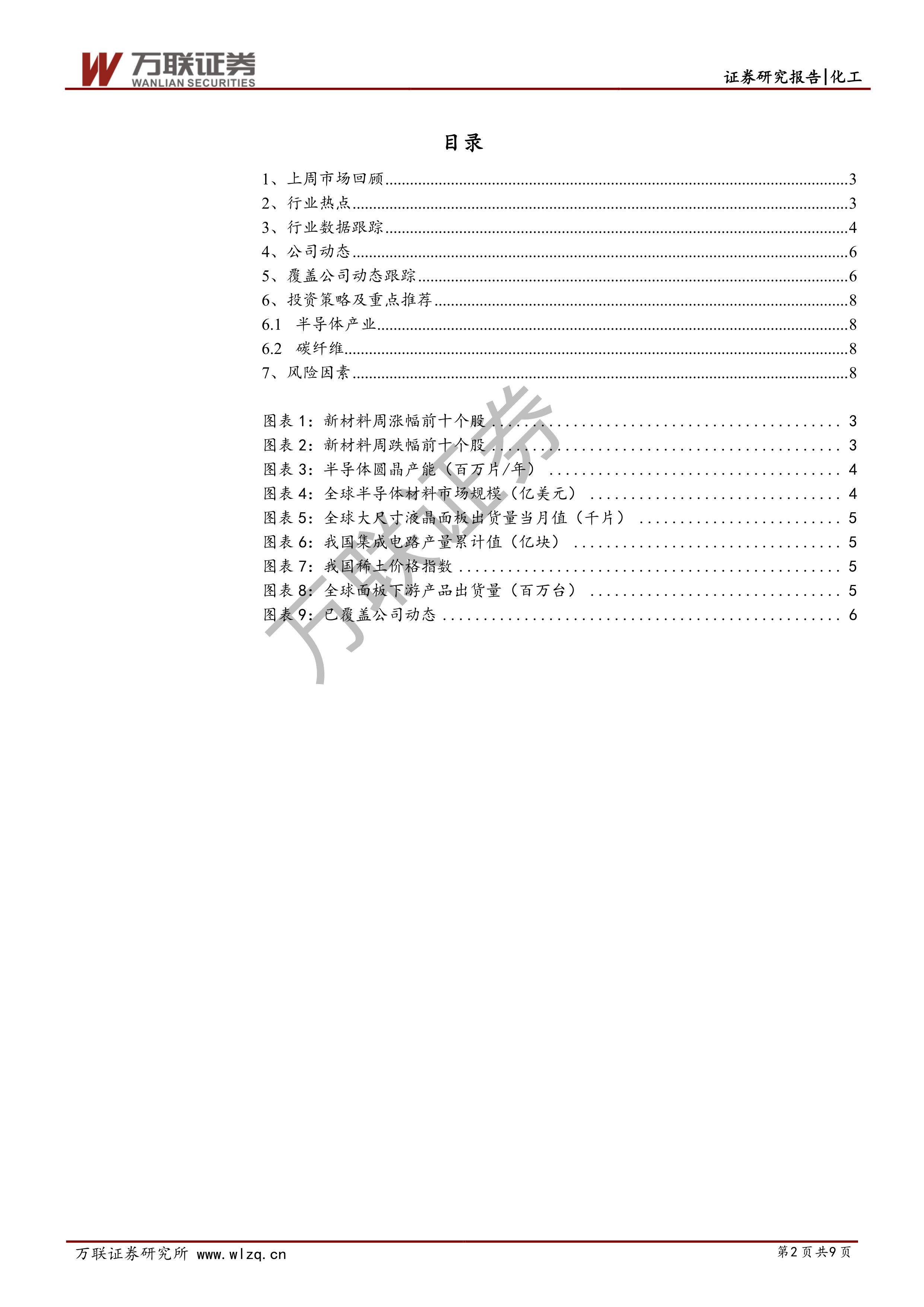 万联证券
WANLIAN SECURITIES

证券研究报告|化工

目录

1、上周市场回顾 3
2、行业热点 3
3、行业数据跟踪 4
4、公司动态 6
5、覆盖公司动态跟踪 6
6、投资策略及重点推荐 8
6.1 半导体产业 8
6.2 碳纤维 8
7、风险因素 8

图表1：新材料周涨幅前十个股 3
图表2：新材料周跌幅前十个股 3
图表3：半导体圆晶产能（百万片/年） 4
图表4：全球半导体材料市场规模（亿美元） 4
图表5：全球大尺寸液晶面板出货量当月值（千片） 5
图表6：我国集成电路产量累计值（亿块） 5
图表7：我国稀土价格指数 5
图表8：全球面板下游产品出货量（百万台） 5
图表9：已覆盖公司动态 6

万联证券研究所 www.wlzq.cn

第2页共9页

万联证券